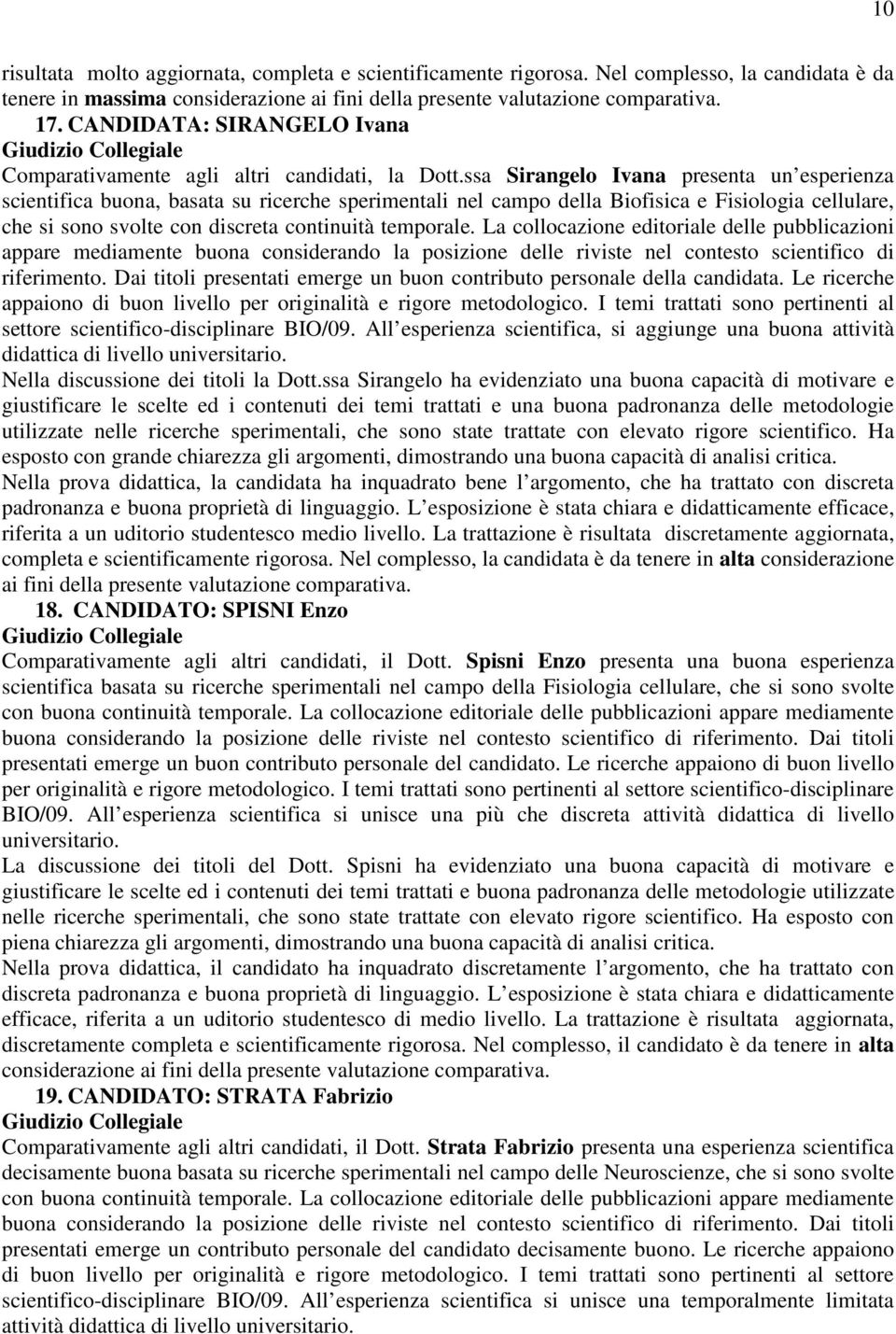 10

risultata molto aggiornata, completa e scientificamente rigorosa. Nel complesso, la candidata è da tenere in massima considerazione ai fini della presente valutazione comparativa.

17. CANDIDATA: SIRANGELO Ivana

Giudizio Collegiale

Comparativamente agli altri candidati, la Dott.ssa Sirangelo Ivana presenta un esperienza scientifica buona, basata su ricerche sperimentali nel campo della Biofisica e Fisiologia cellulare, che si sono svolte con discreta continuità temporale. La collocazione editoriale delle pubblicazioni appare mediamente buona considerando la posizione delle riviste nel contesto scientifico di riferimento. Dai titoli presentati emerge un buon contributo personale della candidata. Le ricerche appaiono di buon livello per originalità e rigore metodologico. I temi trattati sono pertinenti al settore scientifico-disciplinare BIO/09. All esperienza scientifica, si aggiunge una buona attività didattica di livello universitario.

Nella discussione dei titoli la Dott.ssa Sirangelo ha evidenziato una buona capacità di motivare e giustificare le scelte ed i contenuti dei temi trattati e una buona padronanza delle metodologie utilizzate nelle ricerche sperimentali, che sono state trattate con elevato rigore scientifico. Ha esposto con grande chiarezza gli argomenti, dimostrando una buona capacità di analisi critica.

Nella prova didattica, la candidata ha inquadrato bene l argomento, che ha trattato con discreta padronanza e buona proprietà di linguaggio. L esposizione è stata chiara e didatticamente efficace, riferita a un uditorio studentesco medio livello. La trattazione è risultata discretamente aggiornata, completa e scientificamente rigorosa. Nel complesso, la candidata è da tenere in alta considerazione ai fini della presente valutazione comparativa.

18. CANDIDATO: SPISNI Enzo

Giudizio Collegiale

Comparativamente agli altri candidati, il Dott. Spisni Enzo presenta una buona esperienza scientifica basata su ricerche sperimentali nel campo della Fisiologia cellulare, che si sono svolte con buona continuità temporale. La collocazione editoriale delle pubblicazioni appare mediamente buona considerando la posizione delle riviste nel contesto scientifico di riferimento. Dai titoli presentati emerge un buon contributo personale del candidato. Le ricerche appaiono di buon livello per originalità e rigore metodologico. I temi trattati sono pertinenti al settore scientifico-disciplinare BIO/09. All esperienza scientifica si unisce una più che discreta attività didattica di livello universitario.

La discussione dei titoli del Dott. Spisni ha evidenziato una buona capacità di motivare e giustificare le scelte ed i contenuti dei temi trattati e buona padronanza delle metodologie utilizzate nelle ricerche sperimentali, che sono state trattate con elevato rigore scientifico. Ha esposto con piena chiarezza gli argomenti, dimostrando una buona capacità di analisi critica.

Nella prova didattica, il candidato ha inquadrato discretamente l argomento, che ha trattato con discreta padronanza e buona proprietà di linguaggio. L esposizione è stata chiara e didatticamente efficace, riferita a un uditorio studentesco di medio livello. La trattazione è risultata aggiornata, discretamente completa e scientificamente rigorosa. Nel complesso, il candidato è da tenere in alta considerazione ai fini della presente valutazione comparativa.

19. CANDIDATO: STRATA Fabrizio

Giudizio Collegiale

Comparativamente agli altri candidati, il Dott. Strata Fabrizio presenta una esperienza scientifica decisamente buona basata su ricerche sperimentali nel campo delle Neuroscienze, che si sono svolte con buona continuità temporale. La collocazione editoriale delle pubblicazioni appare mediamente buona considerando la posizione delle riviste nel contesto scientifico di riferimento. Dai titoli presentati emerge un contributo personale del candidato decisamente buono. Le ricerche appaiono di buon livello per originalità e rigore metodologico. I temi trattati sono pertinenti al settore scientifico-disciplinare BIO/09. All esperienza scientifica si unisce una temporalmente limitata attività didattica di livello universitario.